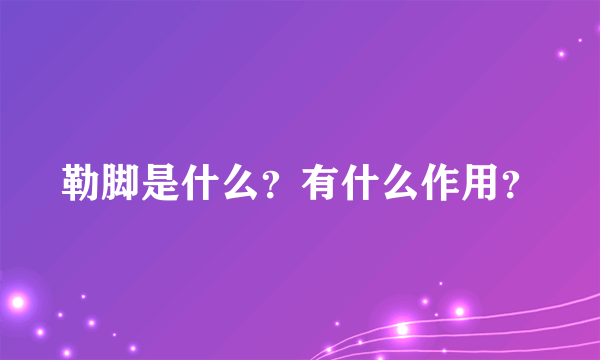 勒脚是什么？有什么作用？